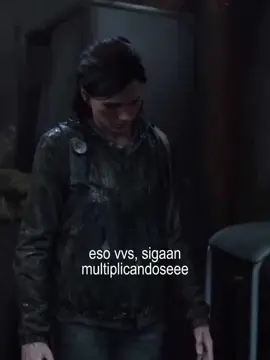 eso vvs, sigaan multiplicandoseee